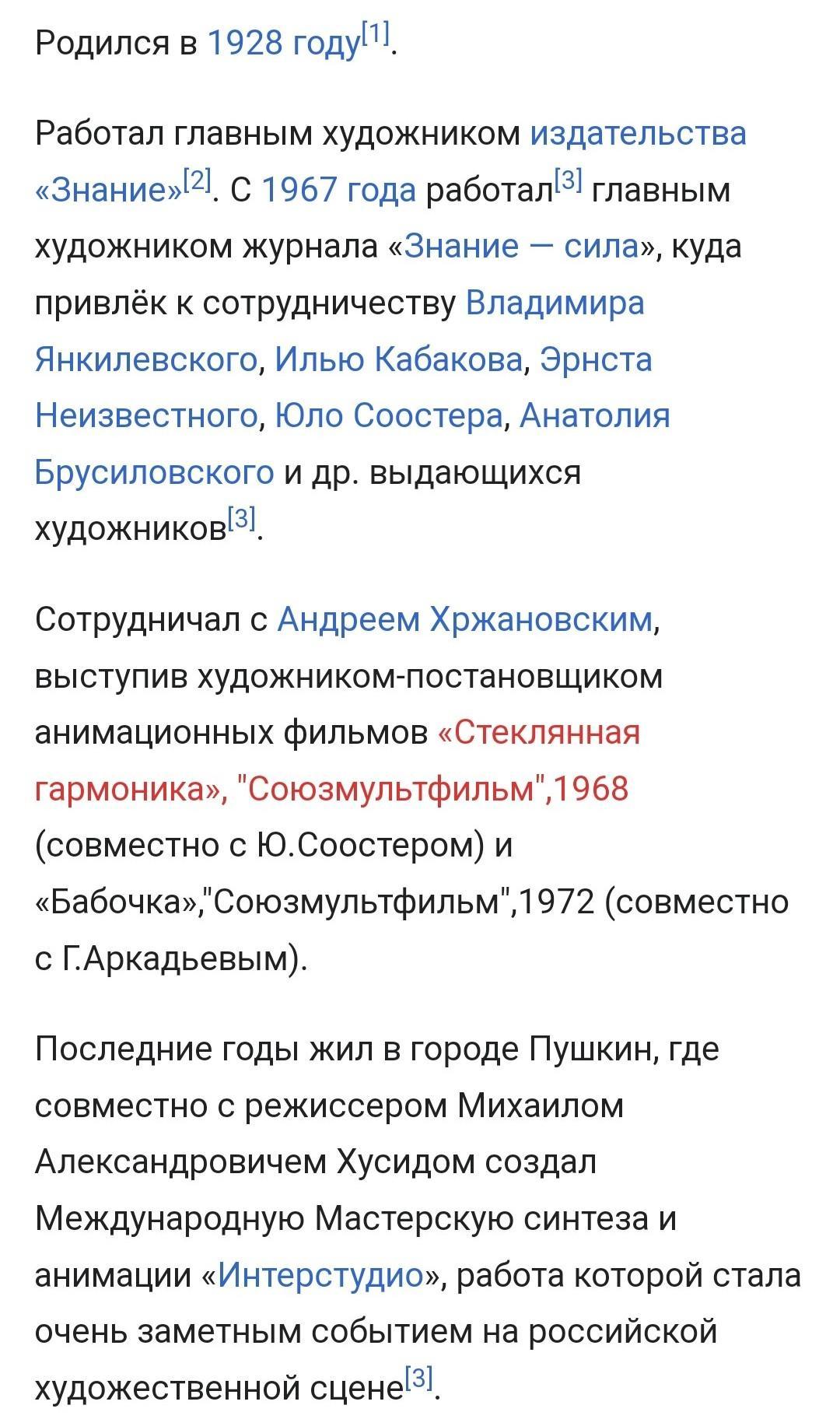 Родился в 1928 году[1].

Работал главным художником издательства «Знание»[2]. С 1967 года работал[3] главным художником журнала «Знание — сила», куда привлёк к сотрудничеству Владимира Янкилевского, Илью Кабакова, Эрнста Неизвестного, Юло Соостера, Анатолия Брусиловского и др. выдающихся художников[3].

Сотрудничал с Андреем Хржановским, выступив художником-постановщиком анимационных фильмов «Стеклянная гармоника», "Союзмультфильм",1968 (совместно с Ю.Соостером) и «Бабочка»,"Союзмультфильм",1972 (совместно с Г.Аркадьевым).

Последние годы жил в городе Пушкин, где совместно с режиссером Михаилом Александровичем Хусидом создал Международную Мастерскую синтеза и анимации «Интерстудио», работа которой стала очень заметным событием на российской художественной сцене[3].